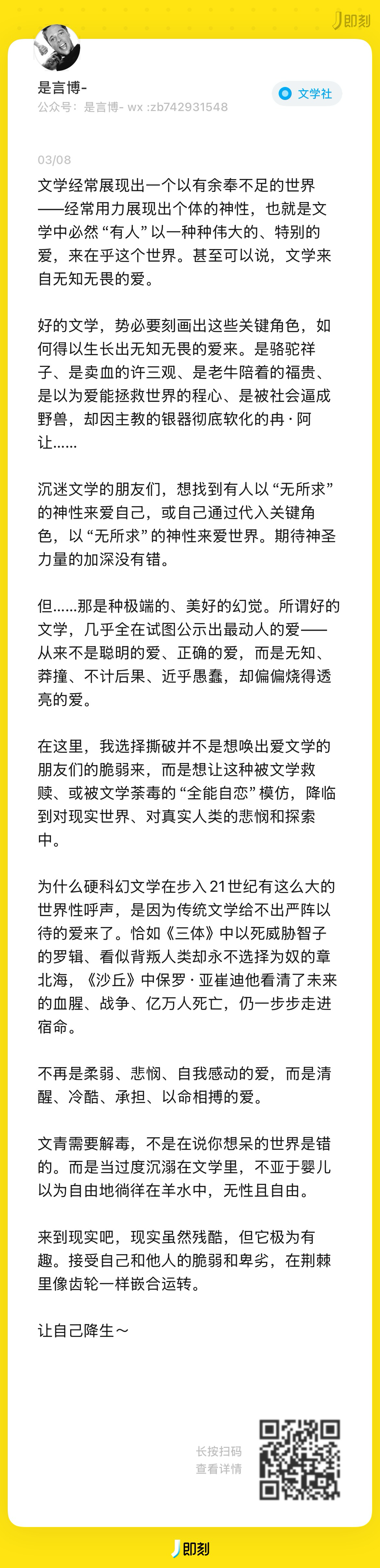 即刻

是言博-
公众号：是言博- wx :zb742931548

文学社

03/08

文学经常展现出一个以有余奉不足的世界——经常用力展现出个体的神性，也就是文学中必然“有人”以一种种伟大的、特别的爱，来在乎这个世界。甚至可以说，文学来自无知无畏的爱。

好的文学，势必要刻画出这些关键角色，如何得以生长出无知无畏的爱来。是骆驼祥子、是卖血的许三观、是老牛陪着的福贵、是以为爱能拯救世界的程心、是被社会逼成野兽，却因主教的银器彻底软化的冉·阿让……

沉迷文学的朋友们，想找到有人以“无所求”的神性来爱自己，或自己通过代入关键角色，以“无所求”的神性来爱世界。期待神圣力量的加深没有错。

但……那是种极端的、美好的幻觉。所谓好的文学，几乎全在试图公示出最动人的爱——从来不是聪明的爱、正确的爱，而是无知、莽撞、不计后果、近乎愚蠢，却偏偏烧得透亮的爱。

在这里，我选择撕破并不是想唤出爱文学的朋友们的脆弱来，而是想让这种被文学救赎、或被文学荼毒的“全能自恋”模仿，降临到对现实世界、对真实人类的悲悯和探索中。

为什么硬科幻文学在步入21世纪有这么大的世界性呼声，是因为传统文学给不出严阵以待的爱来了。恰如《三体》中以死威胁智子的罗辑、看似背叛人类却永不选择为奴的章北海，《沙丘》中保罗·亚崔迪他看清了未来的血腥、战争、亿万人死亡，仍一步步走进宿命。

不再是柔弱、悲悯、自我感动的爱，而是清醒、冷酷、承担、以命相搏的爱。

文青需要解毒，不是在说你想呆的世界是错的。而是当过度沉溺在文学里，不亚于婴儿以为自由地徜徉在羊水中，无性且自由。

来到现实吧，现实虽然残酷，但它极为有趣。接受自己和他人的脆弱和卑劣，在荆棘里像齿轮一样嵌合运转。

让自己降生～

长按扫码
查看详情

即刻